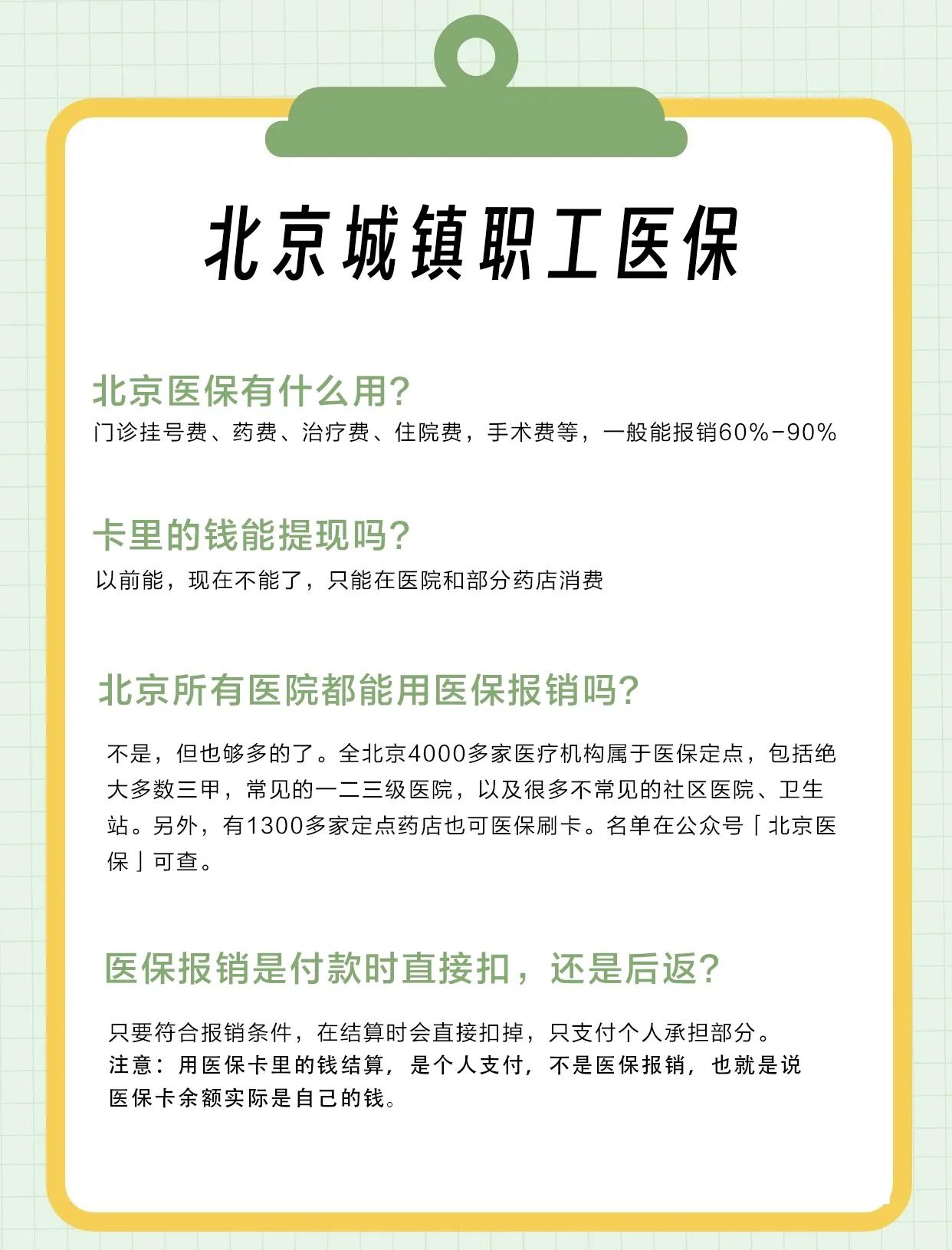 北京城镇职工医保

北京医保有什么用?
门诊挂号费、药费、治疗费、住院费，手术费等，一般能报销60%-90%

卡里的钱能提现吗?
以前能，现在不能了，只能在医院和部分药店消费

北京所有医院都能用医保报销吗?
不是，但也够多的了。全北京4000多家医疗机构属于医保定点，包括绝大多数三甲，常见的一二三级医院，以及很多不常见的社区医院、卫生站。另外，有1300多家定点药店也可医保刷卡。名单在公众号「北京医保」可查。

医保报销是付款时直接扣，还是后返?
只要符合报销条件，在结算时会直接扣掉，只支付个人承担部分。
注意：用医保卡里的钱结算，是个人支付，不是医保报销，也就是说医保卡余额实际是自己的钱。